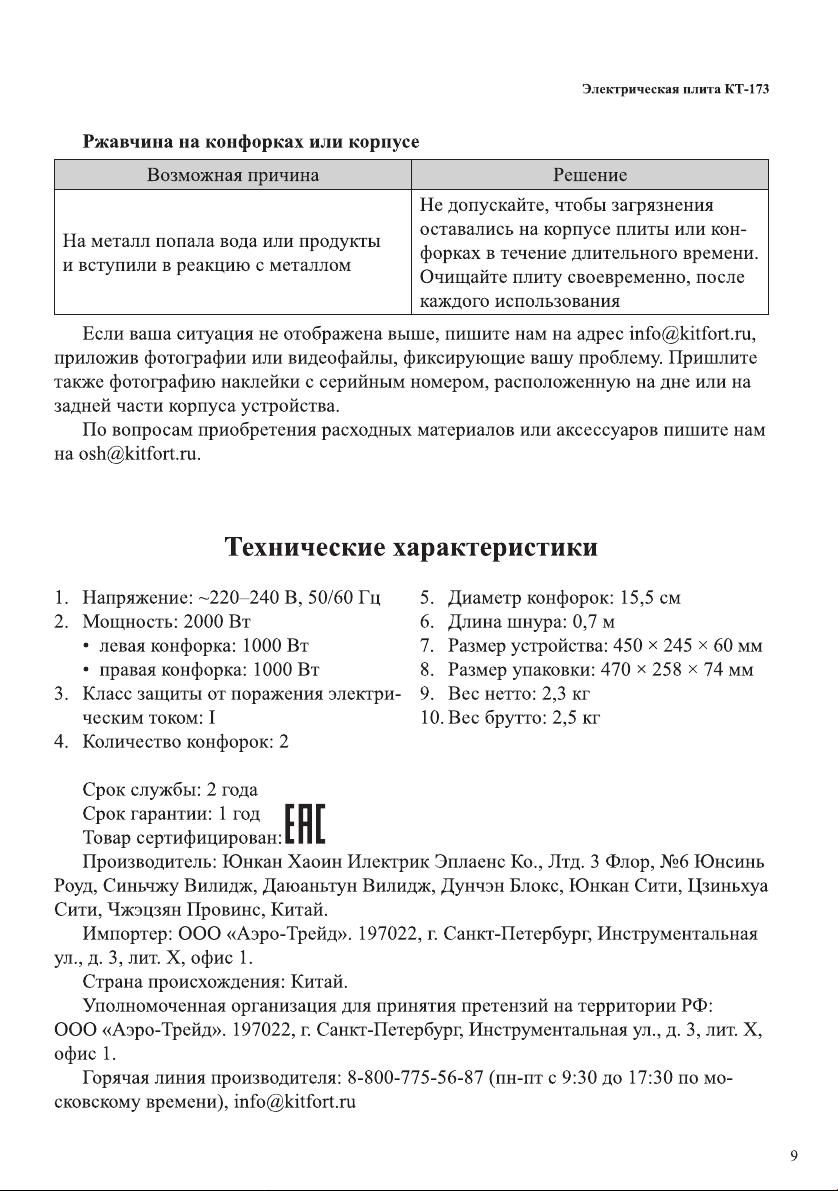 Электрическая плита КТ-173

Ржавчина на конфорках или корпусе

| Возможная причина | Решение |
|---|---|
| На металл попала вода или продукты и вступили в реакцию с металлом | Не допускайте, чтобы загрязнения оставались на корпусе плиты или конфорках в течение длительного времени. Очищайте плиту своевременно, после каждого использования |

Если ваша ситуация не отображена выше, пишите нам на адрес info@kitfort.ru, приложив фотографии или видеофайлы, фиксирующие вашу проблему. Пришлите также фотографию наклейки с серийным номером, расположенную на дне или на задней части корпуса устройства.

По вопросам приобретения расходных материалов или аксессуаров пишите нам на osh@kitfort.ru.

Технические характеристики

1. Напряжение: ~220–240 В, 50/60 Гц
2. Мощность: 2000 Вт
• левая конфорка: 1000 Вт
• правая конфорка: 1000 Вт
3. Класс защиты от поражения электрическим током: I
4. Количество конфорок: 2

5. Диаметр конфорок: 15,5 см
6. Длина шнура: 0,7 м
7. Размер устройства: 450 × 245 × 60 мм
8. Размер упаковки: 470 × 258 × 74 мм
9. Вес нетто: 2,3 кг
10. Вес брутто: 2,5 кг

Срок службы: 2 года
Срок гарантии: 1 год
Товар сертифицирован: EAC
Производитель: Юнкан Хаоин Илектрик Эплаенс Ко., Лтд. 3 Флор, №6 Юнсинь Роуд, Синьчжу Вилидж, Даюаньтун Вилидж, Дунчэн Блокс, Юнкан Сити, Цзиньхуа Сити, Чжэцзян Провинс, Китай.
Импортер: ООО «Аэро-Трейд». 197022, г. Санкт-Петербург, Инструментальная ул., д. 3, лит. Х, офис 1.
Страна происхождения: Китай.
Уполномоченная организация для принятия претензий на территории РФ: ООО «Аэро-Трейд». 197022, г. Санкт-Петербург, Инструментальная ул., д. 3, лит. Х, офис 1.
Горячая линия производителя: 8-800-775-56-87 (пн-пт с 9:30 до 17:30 по московскому времени), info@kitfort.ru

9